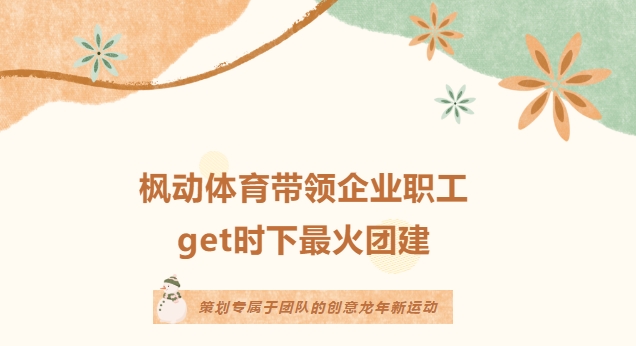 枫动体育带领企业职工
get时下最火团建

策划专属于团队的创意龙年新运动